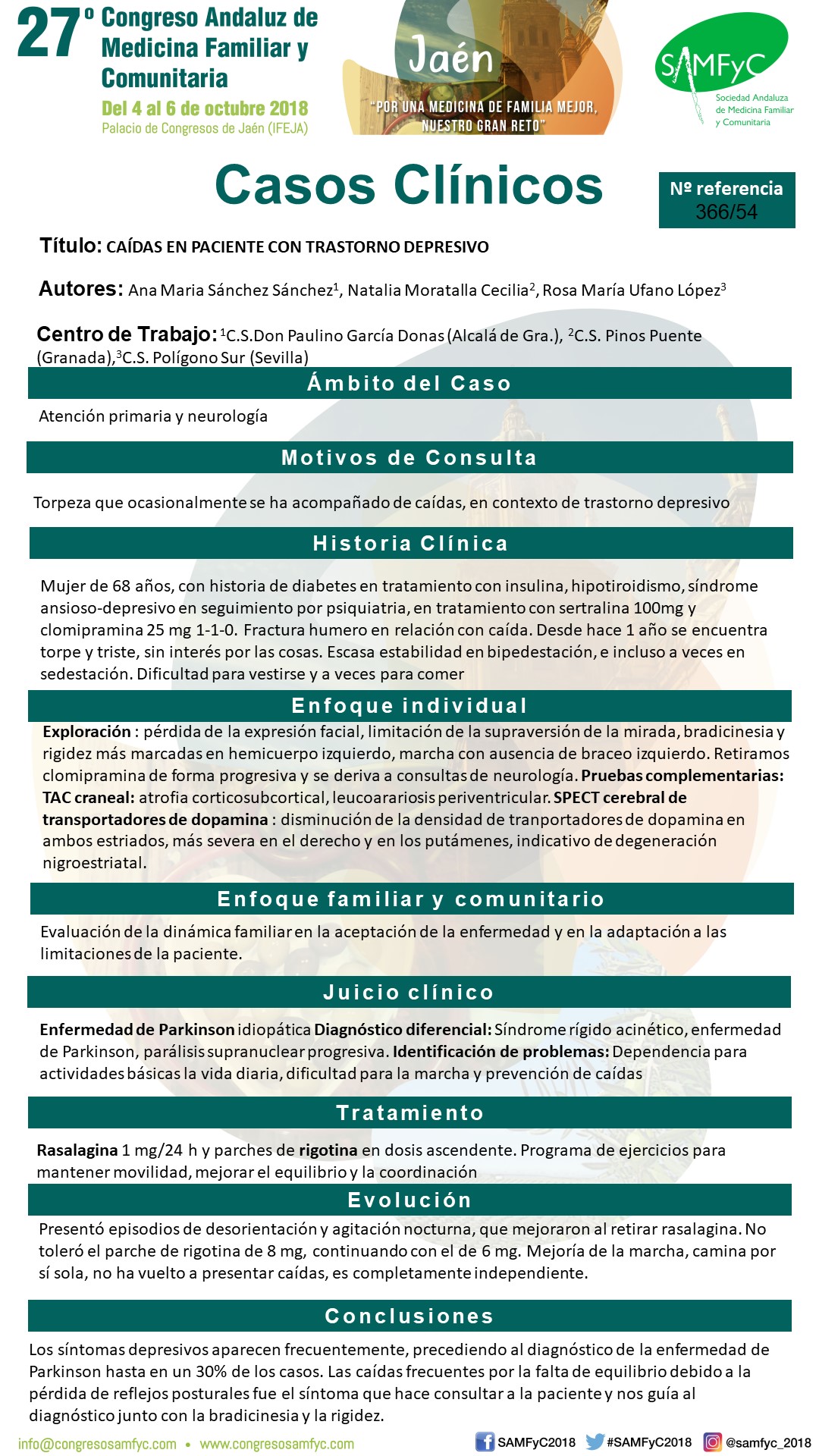 27º Congreso Andaluz de Medicina Familiar y Comunitaria
Del 4 al 6 de octubre 2018
Palacio de Congresos de Jaén (IFEJA)

Jaén
"POR UNA MEDICINA DE FAMILIA MEJOR, NUESTRO GRAN RETO"

SAMFyC
Sociedad Andaluza de Medicina Familiar y Comunitaria

Casos Clínicos

Nº referencia
366/54

Título: CAÍDAS EN PACIENTE CON TRASTORNO DEPRESIVO

Autores: Ana Maria Sánchez Sánchez$^1$, Natalia Moratalla Cecilia$^2$, Rosa María Ufano López$^3$

Centro de Trabajo: $^1$C.S.Don Paulino García Donas (Alcalá de Gra.), $^2$C.S. Pinos Puente (Granada),$^3$C.S. Polígono Sur (Sevilla)

Ámbito del Caso

Atención primaria y neurología

Motivos de Consulta

Torpeza que ocasionalmente se ha acompañado de caídas, en contexto de trastorno depresivo

Historia Clínica

Mujer de 68 años, con historia de diabetes en tratamiento con insulina, hipotiroidismo, síndrome ansioso-depresivo en seguimiento por psiquiatria, en tratamiento con sertralina 100mg y clomipramina 25 mg 1-1-0. Fractura humero en relación con caída. Desde hace 1 año se encuentra torpe y triste, sin interés por las cosas. Escasa estabilidad en bipedestación, e incluso a veces en sedestación. Dificultad para vestirse y a veces para comer

Enfoque individual

Exploración : pérdida de la expresión facial, limitación de la supraversión de la mirada, bradicinesia y rigidez más marcadas en hemicuerpo izquierdo, marcha con ausencia de braceo izquierdo. Retiramos clomipramina de forma progresiva y se deriva a consultas de neurología. Pruebas complementarias: TAC craneal: atrofia corticosubcortical, leucoarariosis periventricular. SPECT cerebral de transportadores de dopamina : disminución de la densidad de tranportadores de dopamina en ambos estriados, más severa en el derecho y en los putámenes, indicativo de degeneración nigroestriatal.

Enfoque familiar y comunitario

Evaluación de la dinámica familiar en la aceptación de la enfermedad y en la adaptación a las limitaciones de la paciente.

Juicio clínico

Enfermedad de Parkinson idiopática Diagnóstico diferencial: Síndrome rígido acinético, enfermedad de Parkinson, parálisis supranuclear progresiva. Identificación de problemas: Dependencia para actividades básicas la vida diaria, dificultad para la marcha y prevención de caídas

Tratamiento

Rasalagina 1 mg/24 h y parches de rigotina en dosis ascendente. Programa de ejercicios para mantener movilidad, mejorar el equilibrio y la coordinación

Evolución

Presentó episodios de desorientación y agitación nocturna, que mejoraron al retirar rasalagina. No toleró el parche de rigotina de 8 mg, continuando con el de 6 mg. Mejoría de la marcha, camina por sí sola, no ha vuelto a presentar caídas, es completamente independiente.

Conclusiones

Los síntomas depresivos aparecen frecuentemente, precediendo al diagnóstico de la enfermedad de Parkinson hasta en un 30% de los casos. Las caídas frecuentes por la falta de equilibrio debido a la pérdida de reflejos posturales fue el síntoma que hace consultar a la paciente y nos guía al diagnóstico junto con la bradicinesia y la rigidez.

info@congresosamfyc.com • www.congresosamfyc.com
SAMFyC2018 #SAMFyC2018 @samfyc_2018